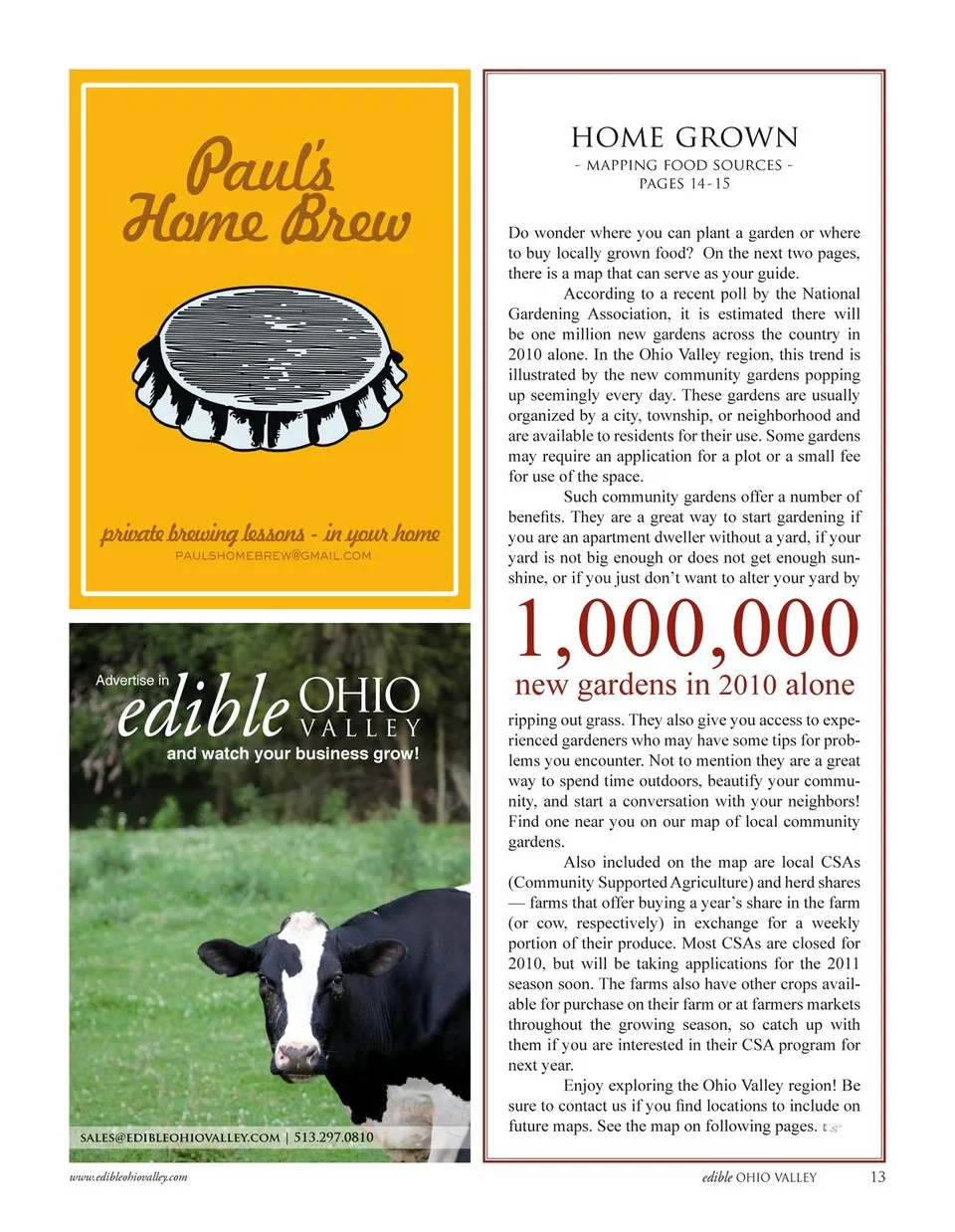 Paul's Home Brew

private brewing lessons - in your home
PAULSHOMEBREW@GMAIL.COM

Advertise in
edible OHIO VALLEY
and watch your business grow!

SALES@EDIBLEOHIOVALLEY.COM | 513.297.0810

HOME GROWN
- MAPPING FOOD SOURCES -
PAGES 14-15

Do wonder where you can plant a garden or where to buy locally grown food? On the next two pages, there is a map that can serve as your guide.

According to a recent poll by the National Gardening Association, it is estimated there will be one million new gardens across the country in 2010 alone. In the Ohio Valley region, this trend is illustrated by the new community gardens popping up seemingly every day. These gardens are usually organized by a city, township, or neighborhood and are available to residents for their use. Some gardens may require an application for a plot or a small fee for use of the space.

Such community gardens offer a number of benefits. They are a great way to start gardening if you are an apartment dweller without a yard, if your yard is not big enough or does not get enough sunshine, or if you just don't want to alter your yard by

1,000,000
new gardens in 2010 alone

ripping out grass. They also give you access to experienced gardeners who may have some tips for problems you encounter. Not to mention they are a great way to spend time outdoors, beautify your community, and start a conversation with your neighbors! Find one near you on our map of local community gardens.

Also included on the map are local CSAs (Community Supported Agriculture) and herd shares — farms that offer buying a year's share in the farm (or cow, respectively) in exchange for a weekly portion of their produce. Most CSAs are closed for 2010, but will be taking applications for the 2011 season soon. The farms also have other crops available for purchase on their farm or at farmers markets throughout the growing season, so catch up with them if you are interested in their CSA program for next year.

Enjoy exploring the Ohio Valley region! Be sure to contact us if you find locations to include on future maps. See the map on following pages.

www.edibleohiovalley.com
edible OHIO VALLEY 13